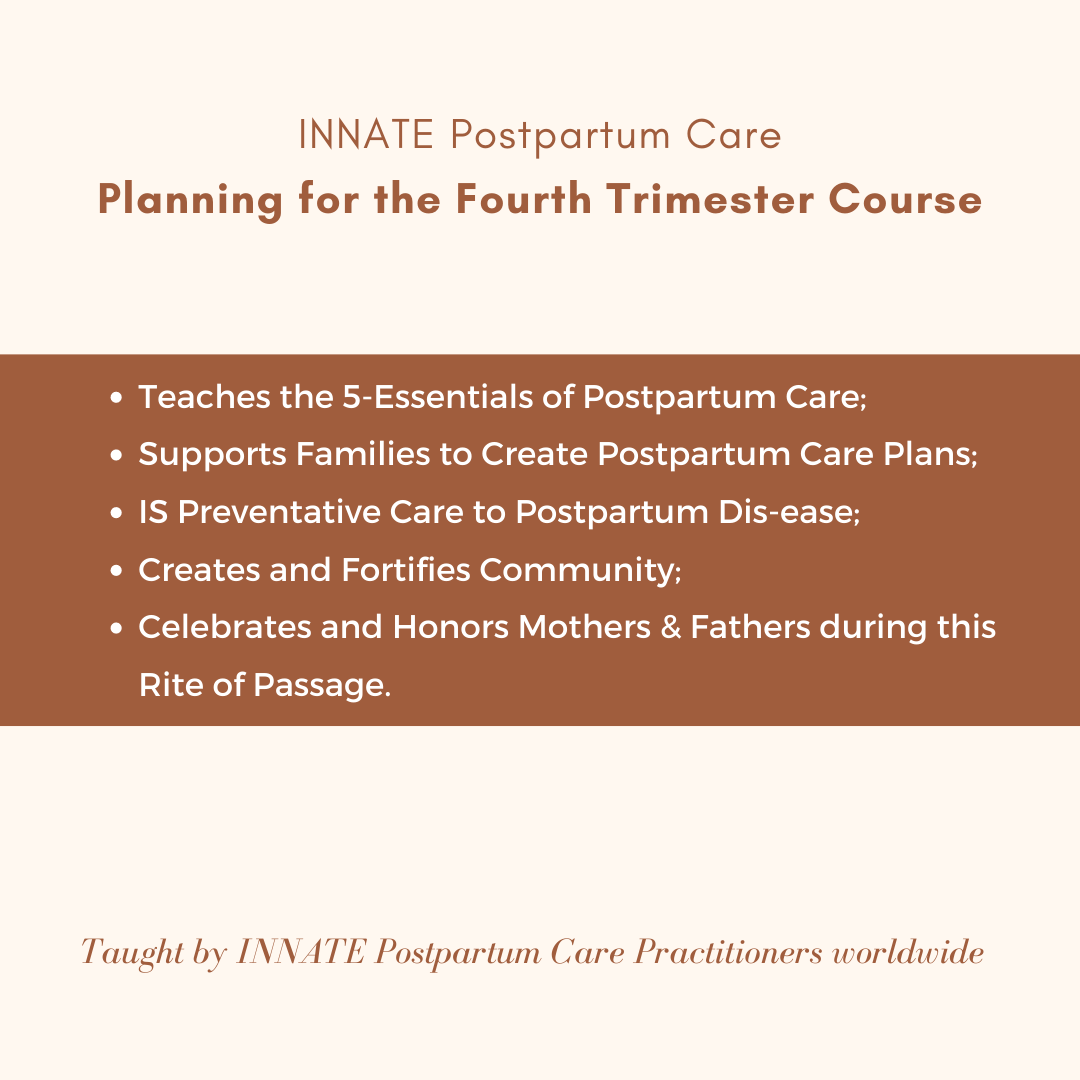 INNATE Postpartum Care
Planning for the Fourth Trimester Course

• Teaches the 5-Essentials of Postpartum Care;
• Supports Families to Create Postpartum Care Plans;
• IS Preventative Care to Postpartum Dis-ease;
• Creates and Fortifies Community;
• Celebrates and Honors Mothers & Fathers during this Rite of Passage.

Taught by INNATE Postpartum Care Practitioners worldwide